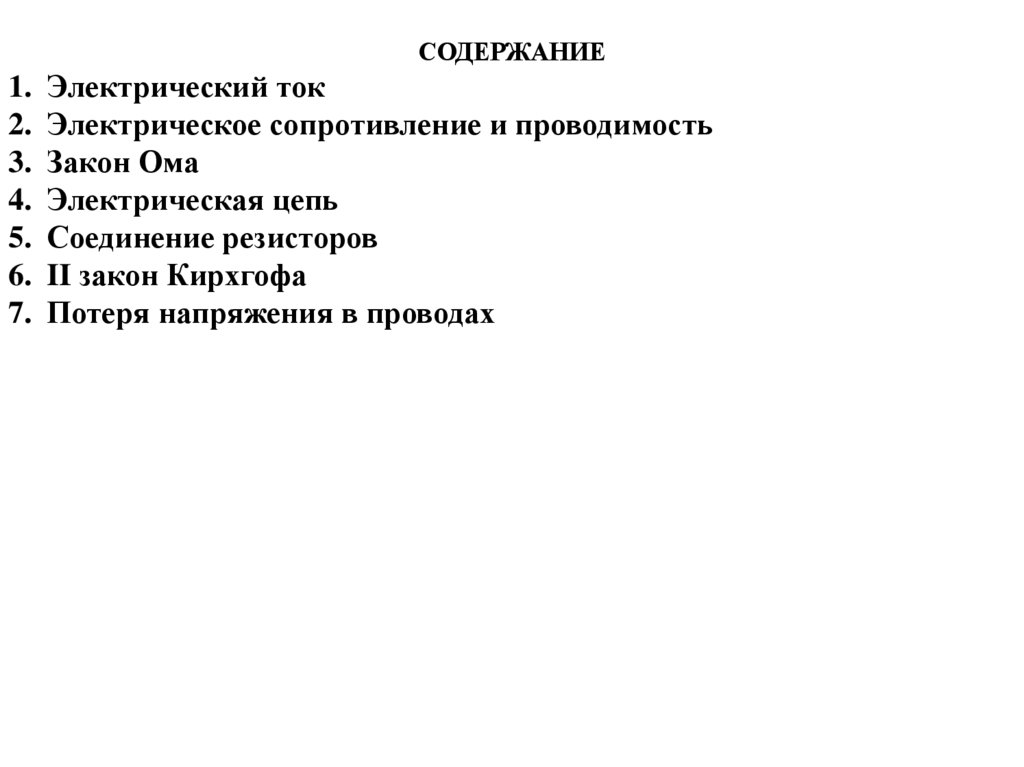 СОДЕРЖАНИЕ

1. Электрический ток
2. Электрическое сопротивление и проводимость
3. Закон Ома
4. Электрическая цепь
5. Соединение резисторов
6. II закон Кирхгофа
7. Потеря напряжения в проводах